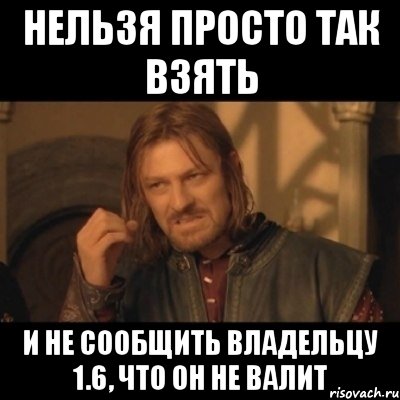 НЕЛЬЗЯ ПРОСТО ТАК ВЗЯТЬ

И НЕ СООБЩИТЬ ВЛАДЕЛЬЦУ 1.6, ЧТО ОН НЕ ВАЛИТ

risovach.ru